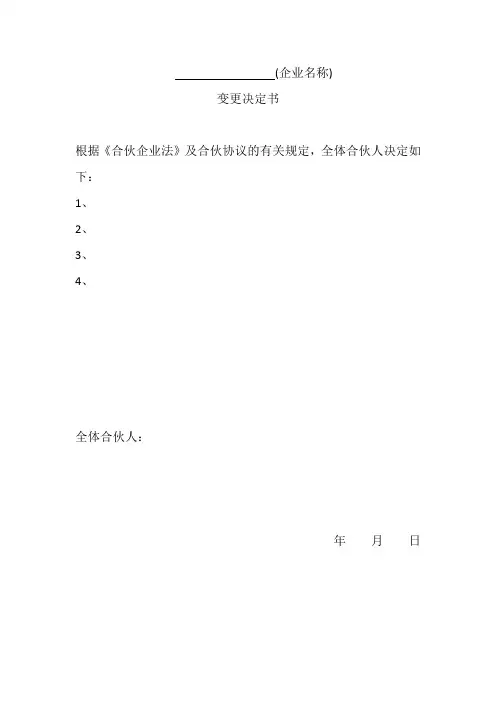 ________________(企业名称)

变更决定书

根据《合伙企业法》及合伙协议的有关规定，全体合伙人决定如下：

1、

2、

3、

4、

全体合伙人：

年 月 日